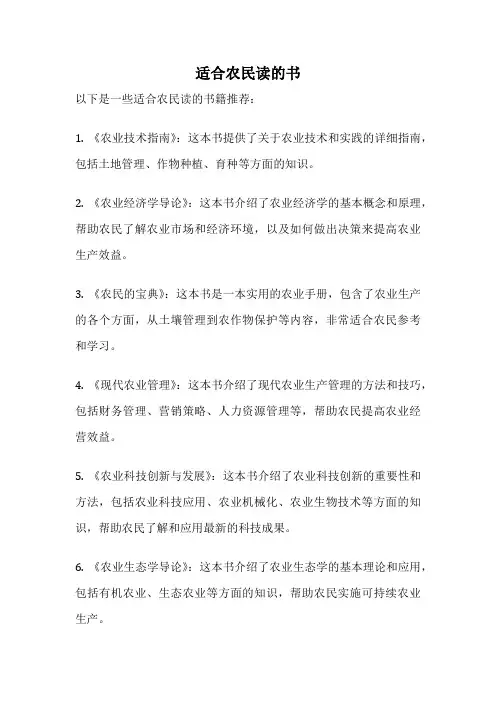 适合农民读的书

以下是一些适合农民读的书籍推荐：

1. 《农业技术指南》：这本书提供了关于农业技术和实践的详细指南，包括土地管理、作物种植、育种等方面的知识。

2. 《农业经济学导论》：这本书介绍了农业经济学的基本概念和原理，帮助农民了解农业市场和经济环境，以及如何做出决策来提高农业生产效益。

3. 《农民的宝典》：这本书是一本实用的农业手册，包含了农业生产的各个方面，从土壤管理到农作物保护等内容，非常适合农民参考和学习。

4. 《现代农业管理》：这本书介绍了现代农业生产管理的方法和技巧，包括财务管理、营销策略、人力资源管理等，帮助农民提高农业经营效益。

5. 《农业科技创新与发展》：这本书介绍了农业科技创新的重要性和方法，包括农业科技应用、农业机械化、农业生物技术等方面的知识，帮助农民了解和应用最新的科技成果。

6. 《农业生态学导论》：这本书介绍了农业生态学的基本理论和应用，包括有机农业、生态农业等方面的知识，帮助农民实施可持续农业生产。